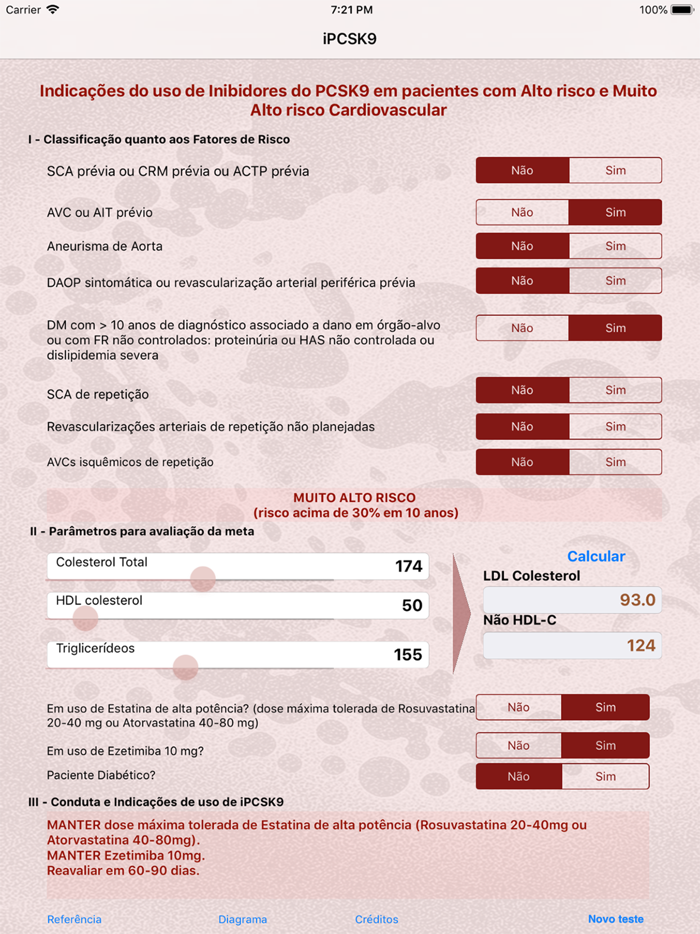 Carrier 7:21 PM 100%

iPCSK9

Indicações do uso de Inibidores do PCSK9 em pacientes com Alto risco e Muito Alto risco Cardiovascular

I - Classificação quanto aos Fatores de Risco

SCA prévia ou CRM prévia ou ACTP prévia Não Sim

AVC ou AIT prévio Não Sim

Aneurisma de Aorta Não Sim

DAOP sintomática ou revascularização arterial periférica prévia Não Sim

DM com > 10 anos de diagnóstico associado a dano em órgão-alvo ou com FR não controlados: proteinúria ou HAS não controlada ou dislipidemia severa Não Sim

SCA de repetição Não Sim

Revascularizações arteriais de repetição não planejadas Não Sim

AVCs isquêmicos de repetição Não Sim

MUITO ALTO RISCO
(risco acima de 30% em 10 anos)

II - Parâmetros para avaliação da meta

Colesterol Total 174

HDL colesterol 50

Triglicerídeos 155

Calcular

LDL Colesterol
93.0

Não HDL-C
124

Em uso de Estatina de alta potência? (dose máxima tolerada de Rosuvastatina 20-40 mg ou Atorvastatina 40-80 mg) Não Sim

Em uso de Ezetimiba 10 mg? Não Sim

Paciente Diabético? Não Sim

III - Conduta e Indicações de uso de iPCSK9

MANTER dose máxima tolerada de Estatina de alta potência (Rosuvastatina 20-40mg ou Atorvastatina 40-80mg).
MANTER Ezetimiba 10mg.
Reavaliar em 60-90 dias.

Referência Diagrama Créditos Novo teste